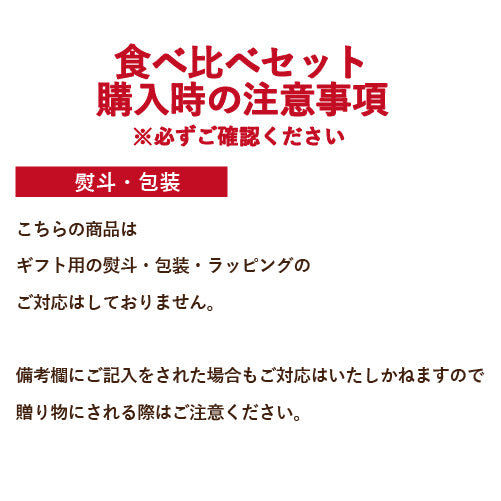 食べ比べセット
購入時の注意事項
※必ずご確認ください

熨斗・包装

こちらの商品は
ギフト用の熨斗・包装・ラッピングの
ご対応はしておりません。

備考欄にご記入をされた場合もご対応はいたしかねますので
贈り物にされる際はご注意ください。